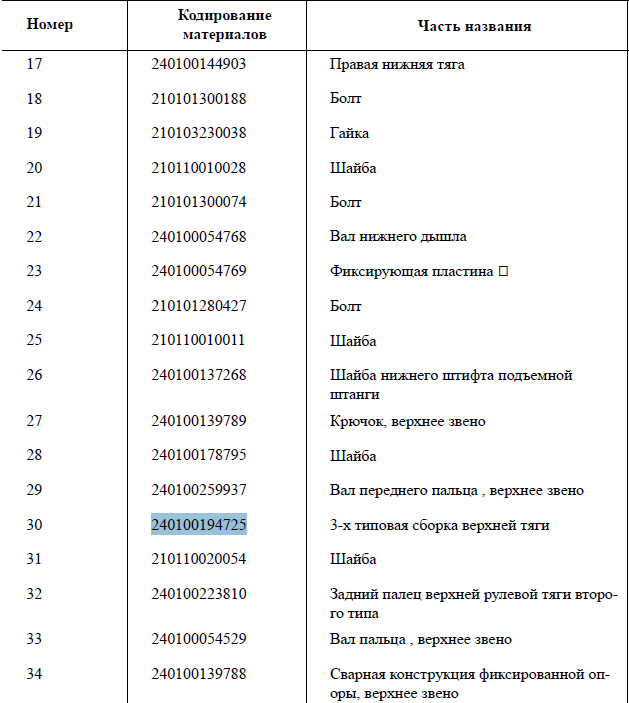 | Номер | Кодирование материалов | Часть названия |
|---|---|---|
| 17 | 240100144903 | Правая нижняя тяга |
| 18 | 210101300188 | Болт |
| 19 | 210103230038 | Гайка |
| 20 | 210110010028 | Шайба |
| 21 | 210101300074 | Болт |
| 22 | 240100054768 | Вал нижнего дышла |
| 23 | 240100054769 | Фиксирующая пластина □ |
| 24 | 210101280427 | Болт |
| 25 | 210110010011 | Шайба |
| 26 | 240100137268 | Шайба нижнего штифта подъемной штанги |
| 27 | 240100139789 | Крючок, верхнее звено |
| 28 | 240100178795 | Шайба |
| 29 | 240100259937 | Вал переднего пальца , верхнее звено |
| 30 | 240100194725 | 3-х типовая сборка верхней тяги |
| 31 | 210110020054 | Шайба |
| 32 | 240100223810 | Задний палец верхней рулевой тяги второго типа |
| 33 | 240100054529 | Вал пальца , верхнее звено |
| 34 | 240100139788 | Сварная конструкция фиксированной опоры, верхнее звено |